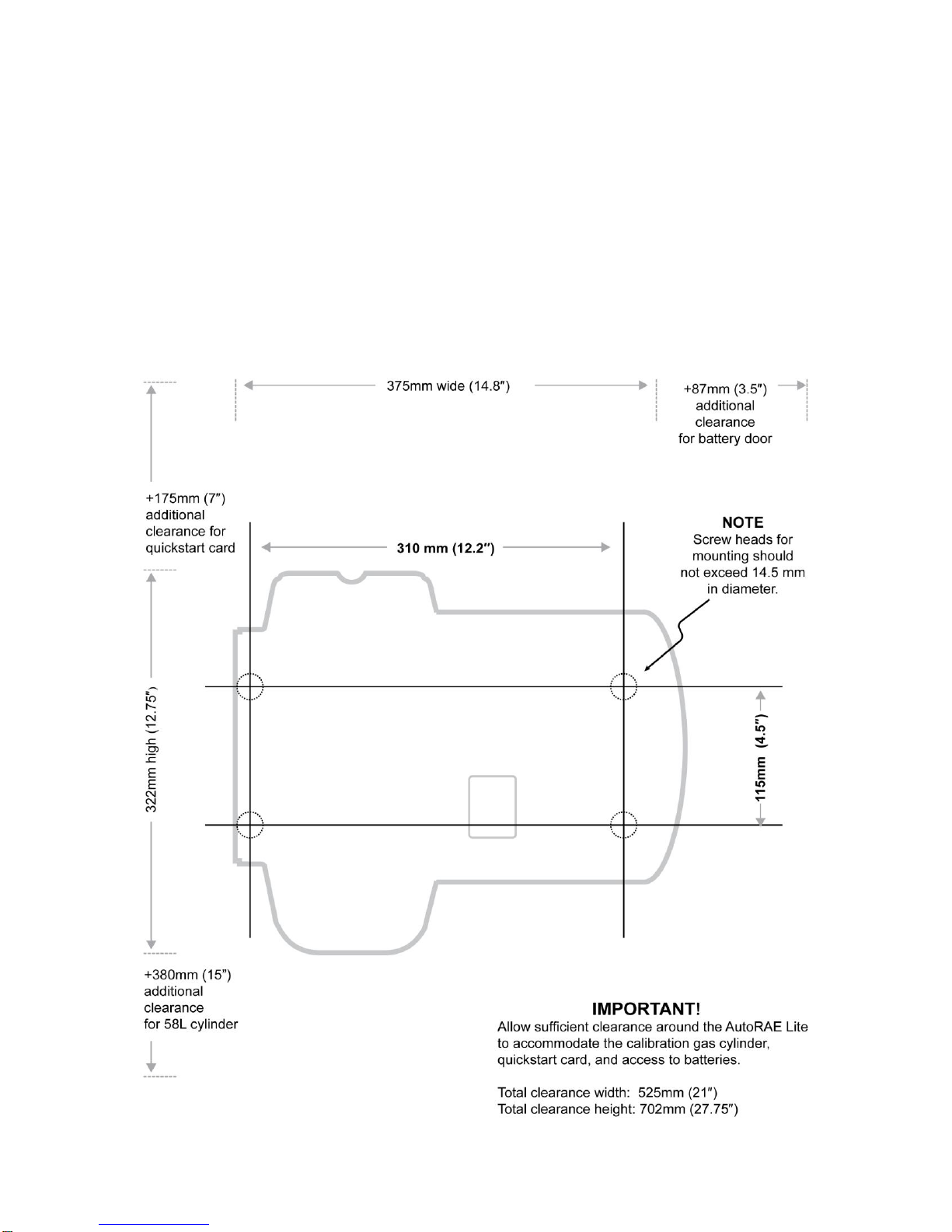 375mm wide (14.8″)

+87mm (3.5″) additional clearance for battery door

+175mm (7″) additional clearance for quickstart card

310 mm (12.2″)

NOTE
Screw heads for mounting should not exceed 14.5 mm in diameter.

322mm high (12.75″)

115mm (4.5″)

+380mm (15″) additional clearance for 58L cylinder

IMPORTANT!
Allow sufficient clearance around the AutoRAE Lite to accommodate the calibration gas cylinder, quickstart card, and access to batteries.

Total clearance width: 525mm (21″)
Total clearance height: 702mm (27.75″)